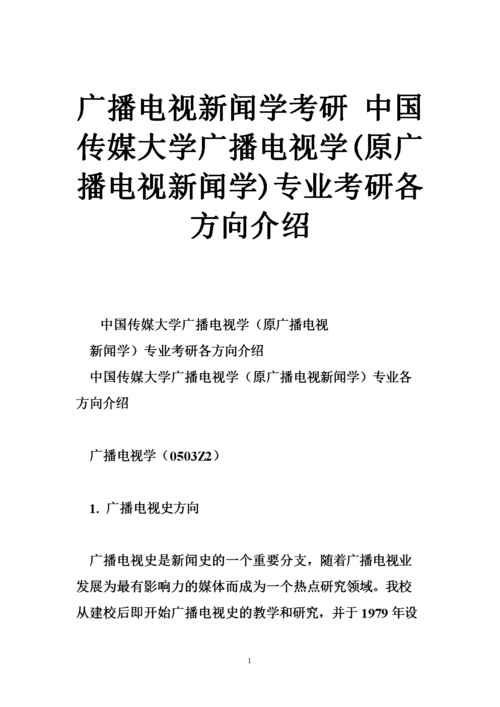 广播电视新闻学考研 中国传媒大学广播电视学(原广播电视新闻学)专业考研各方向介绍

中国传媒大学广播电视学（原广播电视新闻学）专业考研各方向介绍

中国传媒大学广播电视学（原广播电视新闻学）专业各方向介绍

广播电视学（0503Z2）

1. 广播电视史方向

广播电视史是新闻史的一个重要分支，随着广播电视业发展为最有影响力的媒体而成为一个热点研究领域。我校从建校后即开始广播电视史的教学和研究，并于 1979 年设

1